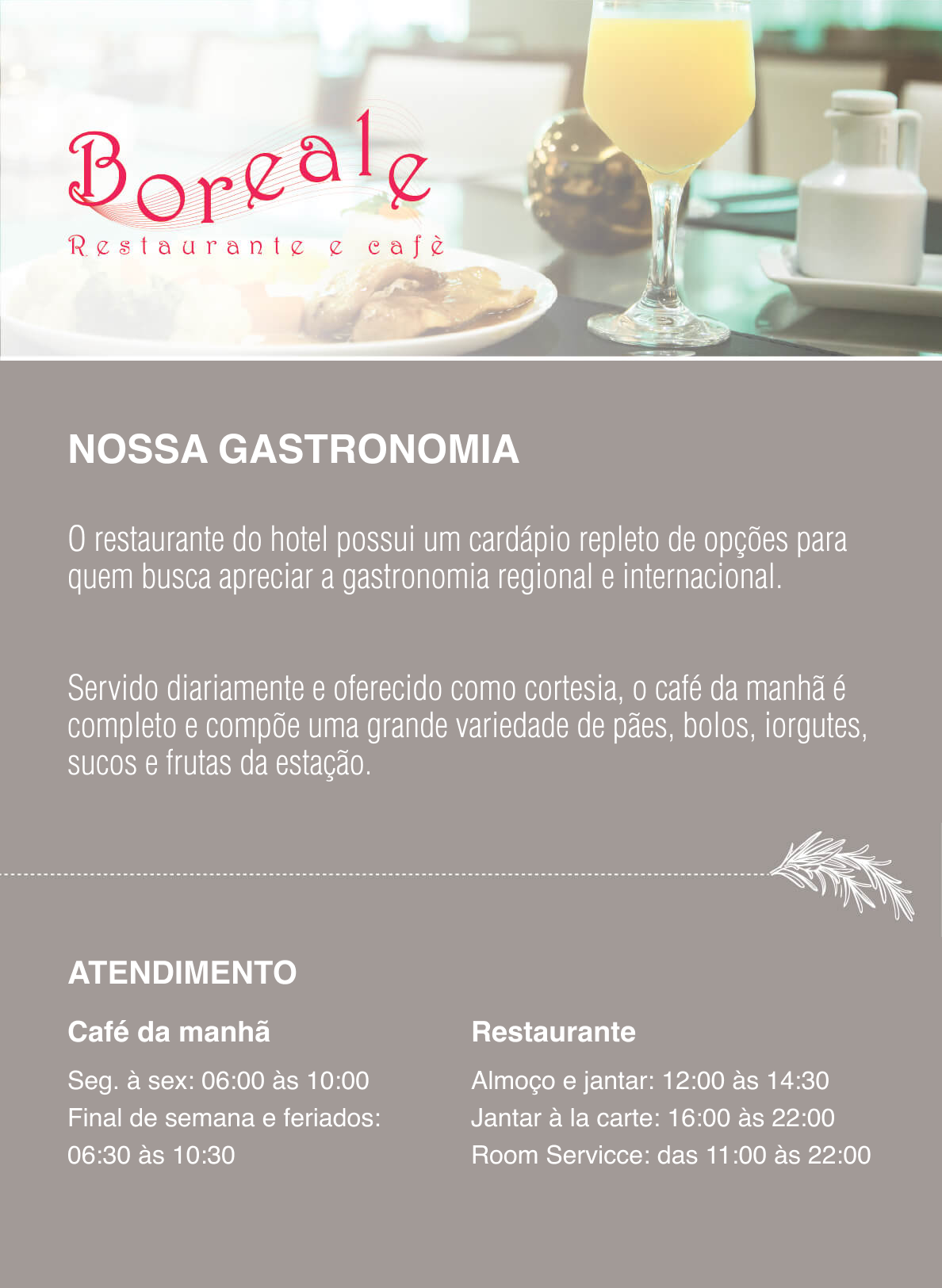 Boreale
Restaurante e cafè

NOSSA GASTRONOMIA

O restaurante do hotel possui um cardápio repleto de opções para quem busca apreciar a gastronomia regional e internacional.

Servido diariamente e oferecido como cortesia, o café da manhã é completo e compõe uma grande variedade de pães, bolos, iorgutes, sucos e frutas da estação.

ATENDIMENTO

Café da manhã

Seg. à sex: 06:00 às 10:00
Final de semana e feriados:
06:30 às 10:30

Restaurante

Almoço e jantar: 12:00 às 14:30
Jantar à la carte: 16:00 às 22:00
Room Servicce: das 11:00 às 22:00